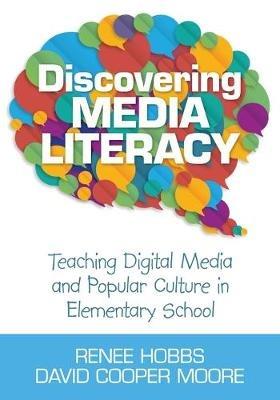 Discovering
MEDIA
LITERACY

Teaching Digital Media and Popular Culture in Elementary School

RENEE HOBBS
DAVID COOPER MOORE